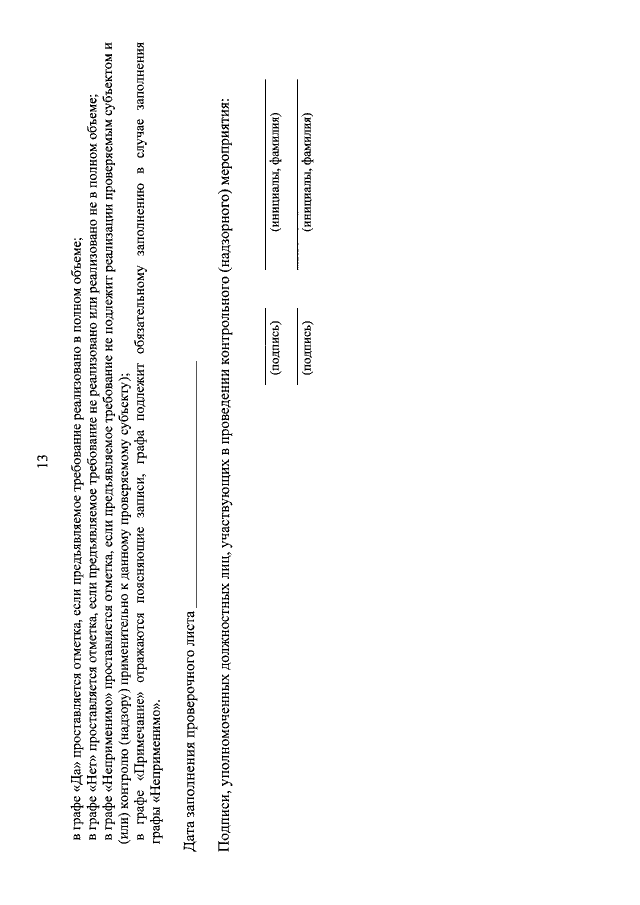 13

в графе «Да» проставляется отметка, если предъявляемое требование реализовано в полном объеме;
в графе «Нет» проставляется отметка, если предъявляемое требование не реализовано или реализовано не в полном объеме;
в графе «Неприменимо» проставляется отметка, если предъявляемое требование не подлежит реализации проверяемым субъектом и (или) контролю (надзору) применительно к данному проверяемому субъекту);
в графе «Примечание» отражаются поясняющие записи, графа подлежит обязательному заполнению в случае заполнения графы «Неприменимо».

Дата заполнения проверочного листа ____________

Подписи, уполномоченных должностных лиц, участвующих в проведении контрольного (надзорного) мероприятия:

(подпись) (инициалы, фамилия)

(подпись) (инициалы, фамилия)